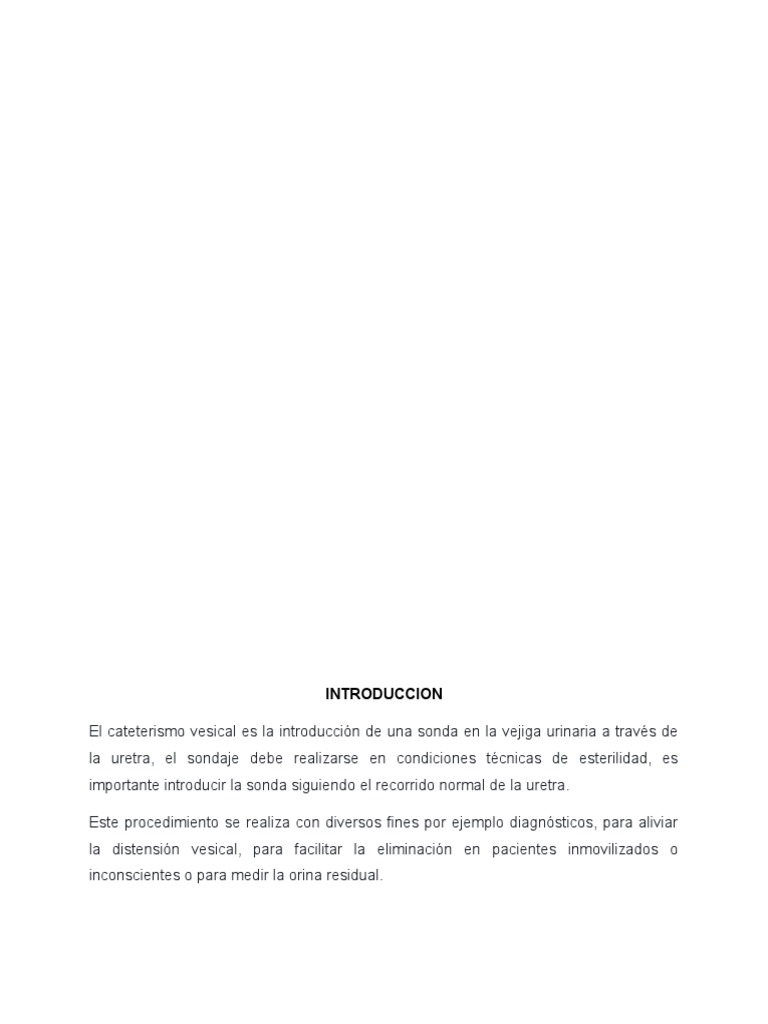 INTRODUCCION

El cateterismo vesical es la introducción de una sonda en la vejiga urinaria a través de la uretra, el sondaje debe realizarse en condiciones técnicas de esterilidad, es importante introducir la sonda siguiendo el recorrido normal de la uretra.

Este procedimiento se realiza con diversos fines por ejemplo diagnósticos, para aliviar la distensión vesical, para facilitar la eliminación en pacientes inmovilizados o inconscientes o para medir la orina residual.